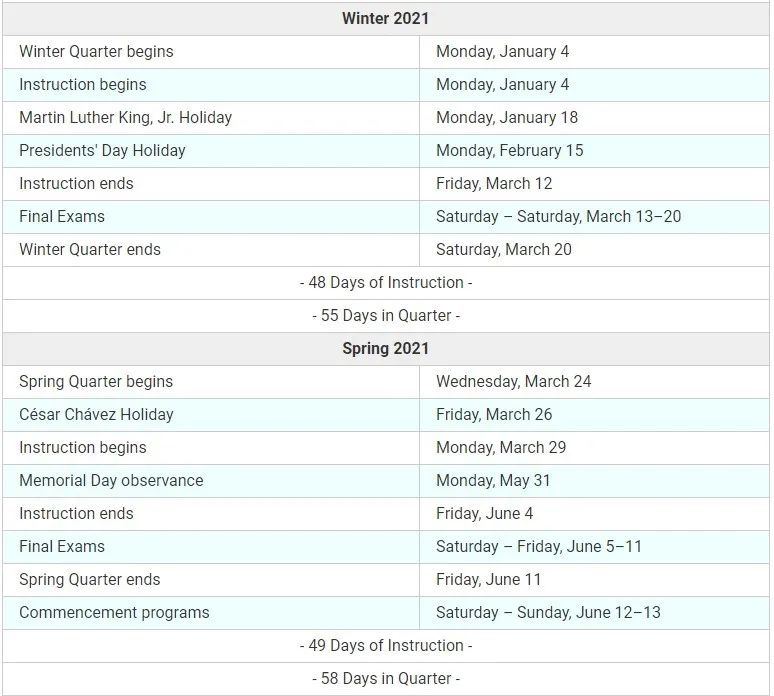 | Winter 2021 | |
|---|---|
| Winter Quarter begins | Monday, January 4 |
| Instruction begins | Monday, January 4 |
| Martin Luther King, Jr. Holiday | Monday, January 18 |
| Presidents' Day Holiday | Monday, February 15 |
| Instruction ends | Friday, March 12 |
| Final Exams | Saturday – Saturday, March 13–20 |
| Winter Quarter ends | Saturday, March 20 |
| - 48 Days of Instruction - | |
| - 55 Days in Quarter - | |
| Spring 2021 | |
| Spring Quarter begins | Wednesday, March 24 |
| César Chávez Holiday | Friday, March 26 |
| Instruction begins | Monday, March 29 |
| Memorial Day observance | Monday, May 31 |
| Instruction ends | Friday, June 4 |
| Final Exams | Saturday – Friday, June 5–11 |
| Spring Quarter ends | Friday, June 11 |
| Commencement programs | Saturday – Sunday, June 12–13 |
| - 49 Days of Instruction - | |
| - 58 Days in Quarter - | |